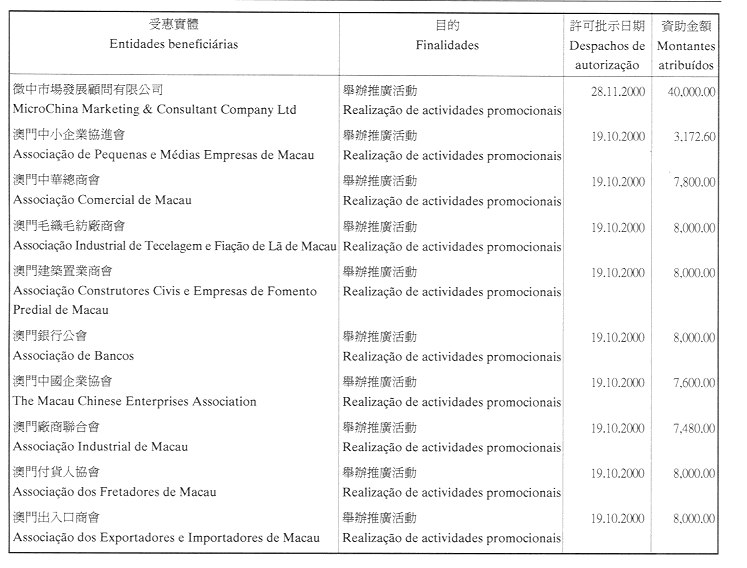 | 受惠實體 Entidades beneficiárias | 目的 Finalidades | 許可批示日期 Despachos de autorização | 資助金額 Montantes atribuídos |
|---|---|---|---|
| 微中市場發展顧問有限公司 MicroChina Marketing & Consultant Company Ltd | 舉辦推廣活動 Realização de actividades promocionais | 28.11.2000 | 40,000.00 |
| 澳門中小企業協進會 Associação de Pequenas e Médias Empresas de Macau | 舉辦推廣活動 Realização de actividades promocionais | 19.10.2000 | 3,172.60 |
| 澳門中華總商會 Associação Comercial de Macau | 舉辦推廣活動 Realização de actividades promocionais | 19.10.2000 | 7,800.00 |
| 澳門毛織毛紡廠商會 Associação Industrial de Tecelagem e Fiação de Lã de Macau | 舉辦推廣活動 Realização de actividades promocionais | 19.10.2000 | 8,000.00 |
| 澳門建築置業商會 Associação Construtores Civis e Empresas de Fomento Predial de Macau | 舉辦推廣活動 Realização de actividades promocionais | 19.10.2000 | 8,000.00 |
| 澳門銀行公會 Associação de Bancos | 舉辦推廣活動 Realização de actividades promocionais | 19.10.2000 | 8,000.00 |
| 澳門中國企業協會 The Macau Chinese Enterprises Association | 舉辦推廣活動 Realização de actividades promocionais | 19.10.2000 | 7,600.00 |
| 澳門廠商聯合會 Associação Industrial de Macau | 舉辦推廣活動 Realização de actividades promocionais | 19.10.2000 | 7,480.00 |
| 澳門付貨人協會 Associação dos Fretadores de Macau | 舉辦推廣活動 Realização de actividades promocionais | 19.10.2000 | 8,000.00 |
| 澳門出入口商會 Associação dos Exportadores e Importadores de Macau | 舉辦推廣活動 Realização de actividades promocionais | 19.10.2000 | 8,000.00 |